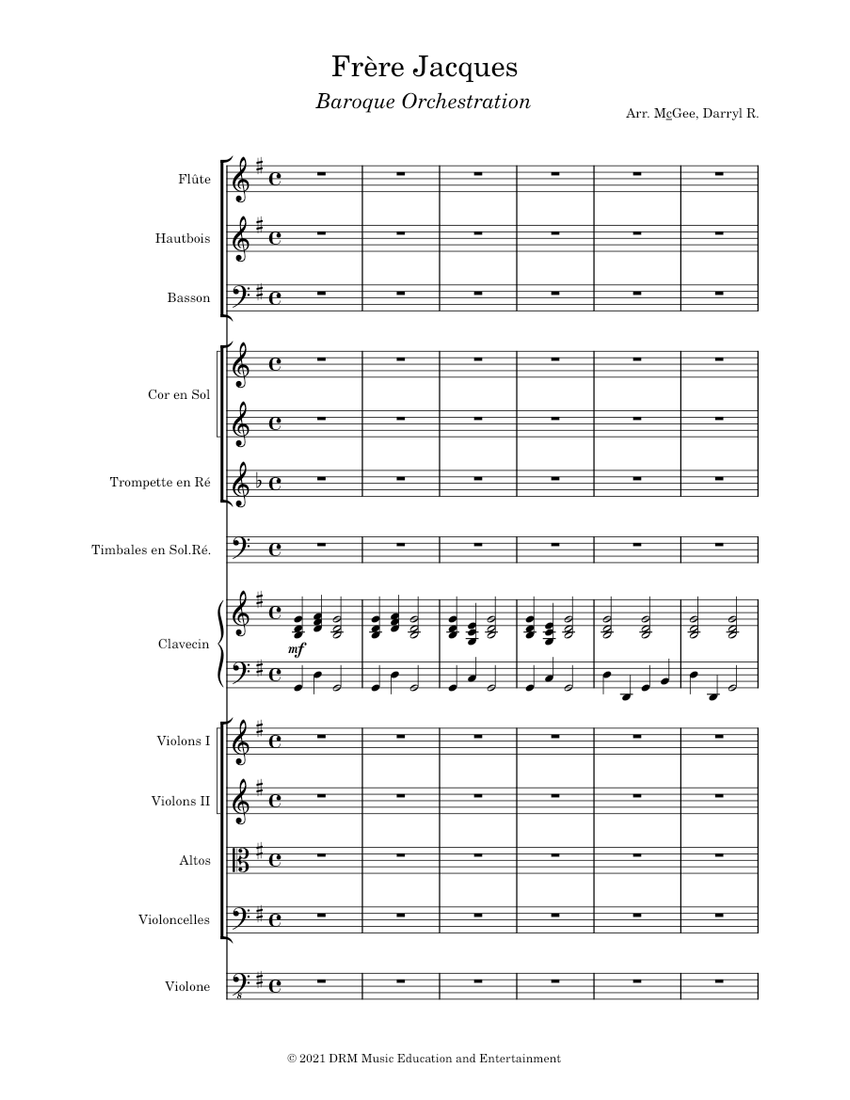 Frère Jacques
Baroque Orchestration
Arr. McGee, Darryl R.

Flûte
Hautbois
Basson
Cor en Sol
Trompette en Ré
Timbales en Sol.Ré.
Clavecin
mf
Violons I
Violons II
Altos
Violoncelles
Violone

© 2021 DRM Music Education and Entertainment